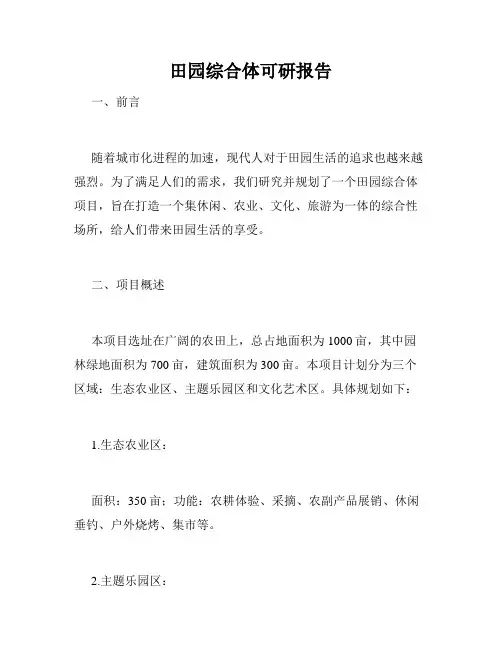 田园综合体可研报告

一、前言

随着城市化进程的加速，现代人对于田园生活的追求也越来越强烈。为了满足人们的需求，我们研究并规划了一个田园综合体项目，旨在打造一个集休闲、农业、文化、旅游为一体的综合性场所，给人们带来田园生活的享受。

二、项目概述

本项目选址在广阔的农田上，总占地面积为1000亩，其中园林绿地面积为700亩，建筑面积为300亩。本项目计划分为三个区域：生态农业区、主题乐园区和文化艺术区。具体规划如下：

1.生态农业区：

面积：350亩；功能：农耕体验、采摘、农副产品展销、休闲垂钓、户外烧烤、集市等。

2.主题乐园区：